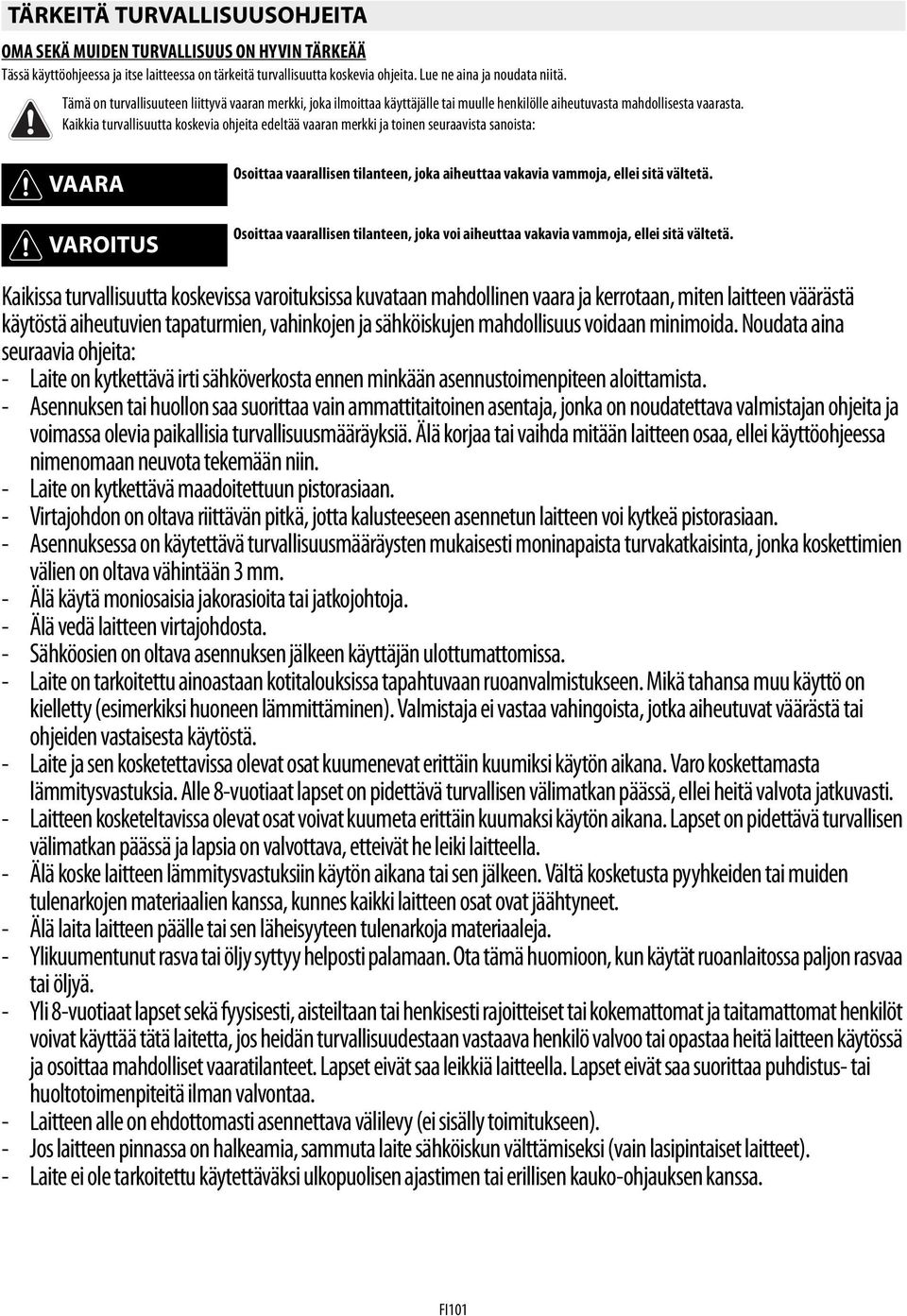 TÄRKEITÄ TURVALLISUUSOHJEITA

OMA SEKÄ MUIDEN TURVALLISUUS ON HYVIN TÄRKEÄÄ

Tässä käyttöohjeessa ja itse laitteessa on tärkeitä turvallisuutta koskevia ohjeita. Lue ne aina ja noudata niitä.

Tämä on turvallisuuteen liittyvä vaaran merkki, joka ilmoittaa käyttäjälle tai muulle henkilölle aiheutuvasta mahdollisesta vaarasta. Kaikkia turvallisuutta koskevia ohjeita edeltää vaaran merkki ja toinen seuraavista sanoista:

VAARA Osoittaa vaarallisen tilanteen, joka aiheuttaa vakavia vammoja, ellei sitä vältetä.

VAROITUS Osoittaa vaarallisen tilanteen, joka voi aiheuttaa vakavia vammoja, ellei sitä vältetä.

Kaikissa turvallisuutta koskevissa varoituksissa kuvataan mahdollinen vaara ja kerrotaan, miten laitteen väärästä käytöstä aiheutuvien tapaturmien, vahinkojen ja sähköiskujen mahdollisuus voidaan minimoida. Noudata aina seuraavia ohjeita:
- Laite on kytkettävä irti sähköverkosta ennen minkään asennustoimenpiteen aloittamista.
- Asennuksen tai huollon saa suorittaa vain ammattitaitoinen asentaja, jonka on noudatettava valmistajan ohjeita ja voimassa olevia paikallisia turvallisuusmääräyksiä. Älä korjaa tai vaihda mitään laitteen osaa, ellei käyttöohjeessa nimenomaan neuvota tekemään niin.
- Laite on kytkettävä maadoitettuun pistorasiaan.
- Virtajohdon on oltava riittävän pitkä, jotta kalusteeseen asennetun laitteen voi kytkeä pistorasiaan.
- Asennuksessa on käytettävä turvallisuusmääräysten mukaisesti moninapaista turvakatkaisinta, jonka koskettimien välien on oltava vähintään 3 mm.
- Älä käytä moniosaisia jakorasioita tai jatkojohtoja.
- Älä vedä laitteen virtajohdosta.
- Sähköosien on oltava asennuksen jälkeen käyttäjän ulottumattomissa.
- Laite on tarkoitettu ainoastaan kotitalouksissa tapahtuvaan ruoanvalmistukseen. Mikä tahansa muu käyttö on kielletty (esimerkiksi huoneen lämmittäminen). Valmistaja ei vastaa vahingoista, jotka aiheutuvat väärästä tai ohjeiden vastaisesta käytöstä.
- Laite ja sen kosketettavissa olevat osat kuumenevat erittäin kuumiksi käytön aikana. Varo koskettamasta lämmitysvastuksia. Alle 8-vuotiaat lapset on pidettävä turvallisen välimatkan päässä, ellei heitä valvota jatkuvasti.
- Laitteen kosketeltavissa olevat osat voivat kuumeta erittäin kuumaksi käytön aikana. Lapset on pidettävä turvallisen välimatkan päässä ja lapsia on valvottava, etteivät he leiki laitteella.
- Älä koske laitteen lämmitysvastuksiin käytön aikana tai sen jälkeen. Vältä kosketusta pyyhkeiden tai muiden tulenarkojen materiaalien kanssa, kunnes kaikki laitteen osat ovat jäähtyneet.
- Älä laita laitteen päälle tai sen läheisyyteen tulenarkoja materiaaleja.
- Ylikuumentunut rasva tai öljy syttyy helposti palamaan. Ota tämä huomioon, kun käytät ruoanlaitossa paljon rasvaa tai öljyä.
- Yli 8-vuotiaat lapset sekä fyysisesti, aisteiltaan tai henkisesti rajoitteiset tai kokemattomat ja taitamattomat henkilöt voivat käyttää tätä laitetta, jos heidän turvallisuudestaan vastaava henkilö valvoo tai opastaa heitä laitteen käytössä ja osoittaa mahdolliset vaaratilanteet. Lapset eivät saa leikkiä laitteella. Lapset eivät saa suorittaa puhdistus- tai huoltotoimenpiteitä ilman valvontaa.
- Laitteen alle on ehdottomasti asennettava välilevy (ei sisälly toimitukseen).
- Jos laitteen pinnassa on halkeamia, sammuta laite sähköiskun välttämiseksi (vain lasipintaiset laitteet).
- Laite ei ole tarkoitettu käytettäväksi ulkopuolisen ajastimen tai erillisen kauko-ohjauksen kanssa.

FI101